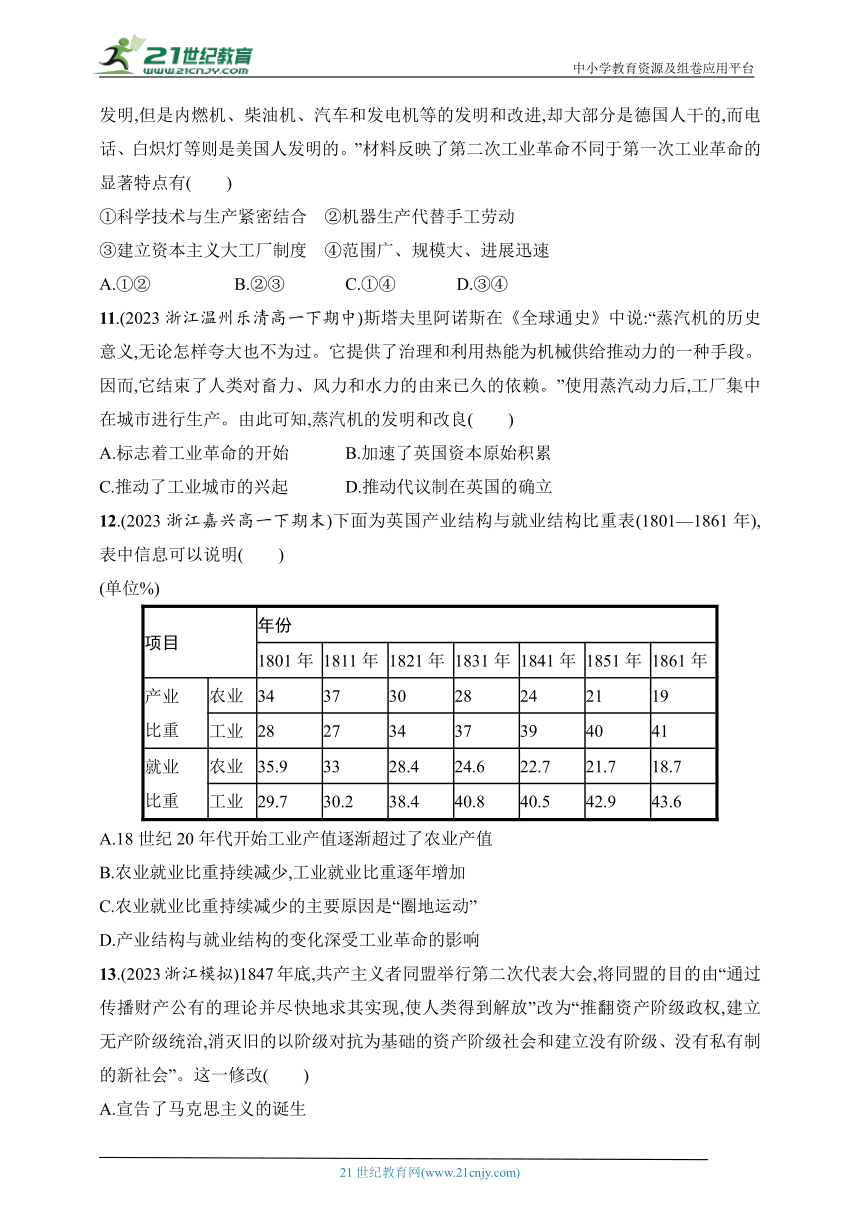 21世纪教育
www.21cnjy.com
中小学教育资源及组卷应用平台

发明,但是内燃机、柴油机、汽车和发电机等的发明和改进,却大部分是德国人干的,而电话、白炽灯等则是美国人发明的。”材料反映了第二次工业革命不同于第一次工业革命的显著特点有(　　)

①科学技术与生产紧密结合　②机器生产代替手工劳动

③建立资本主义大工厂制度　④范围广、规模大、进展迅速

A.①②　　B.②③　　C.①④　　D.③④

11.(2023 浙江温州乐清高一下期中)斯塔夫里阿诺斯在《全球通史》中说:“蒸汽机的历史意义,无论怎样夸大也不为过。它提供了治理和利用热能为机械供给推动力的一种手段。因而,它结束了人类对畜力、风力和水力的由来已久的依赖。”使用蒸汽动力后,工厂集中在城市进行生产。由此可知,蒸汽机的发明和改良(　　)

A.标志着工业革命的开始　　B.加速了英国资本原始积累

C.推动了工业城市的兴起　　D.推动代议制在英国的确立

12.(2023 浙江嘉兴高一下期末)下面为英国产业结构与就业结构比重表(1801—1861 年),表中信息可以说明(　　)

(单位%)

| 项目 | | 年份 | | | | | | |
|---|---|---|---|---|---|---|---|---|
| | | 1801 年 | 1811 年 | 1821 年 | 1831 年 | 1841 年 | 1851 年 | 1861 年 |
| 产业比重 | 农业 | 34 | 37 | 30 | 28 | 24 | 21 | 19 |
| | 工业 | 28 | 27 | 34 | 37 | 39 | 40 | 41 |
| 就业比重 | 农业 | 35.9 | 33 | 28.4 | 24.6 | 22.7 | 21.7 | 18.7 |
| | 工业 | 29.7 | 30.2 | 38.4 | 40.8 | 40.5 | 42.9 | 43.6 |

A.18 世纪 20 年代开始工业产值逐渐超过了农业产值

B.农业就业比重持续减少,工业就业比重逐年增加

C.农业就业比重持续减少的主要原因是“圈地运动”

D.产业结构与就业结构的变化深受工业革命的影响

13.(2023 浙江模拟)1847 年底,共产主义者同盟举行第二次代表大会,将同盟的目的由“通过传播财产公有的理论并尽快地求其实现,使人类得到解放”改为“推翻资产阶级政权,建立无产阶级统治,消灭旧的以阶级对抗为基础的资产阶级社会和建立没有阶级、没有私有制的新社会”。这一修改(　　)

A.宣告了马克思主义的诞生

21 世纪教育网(www.21cnjy.com)